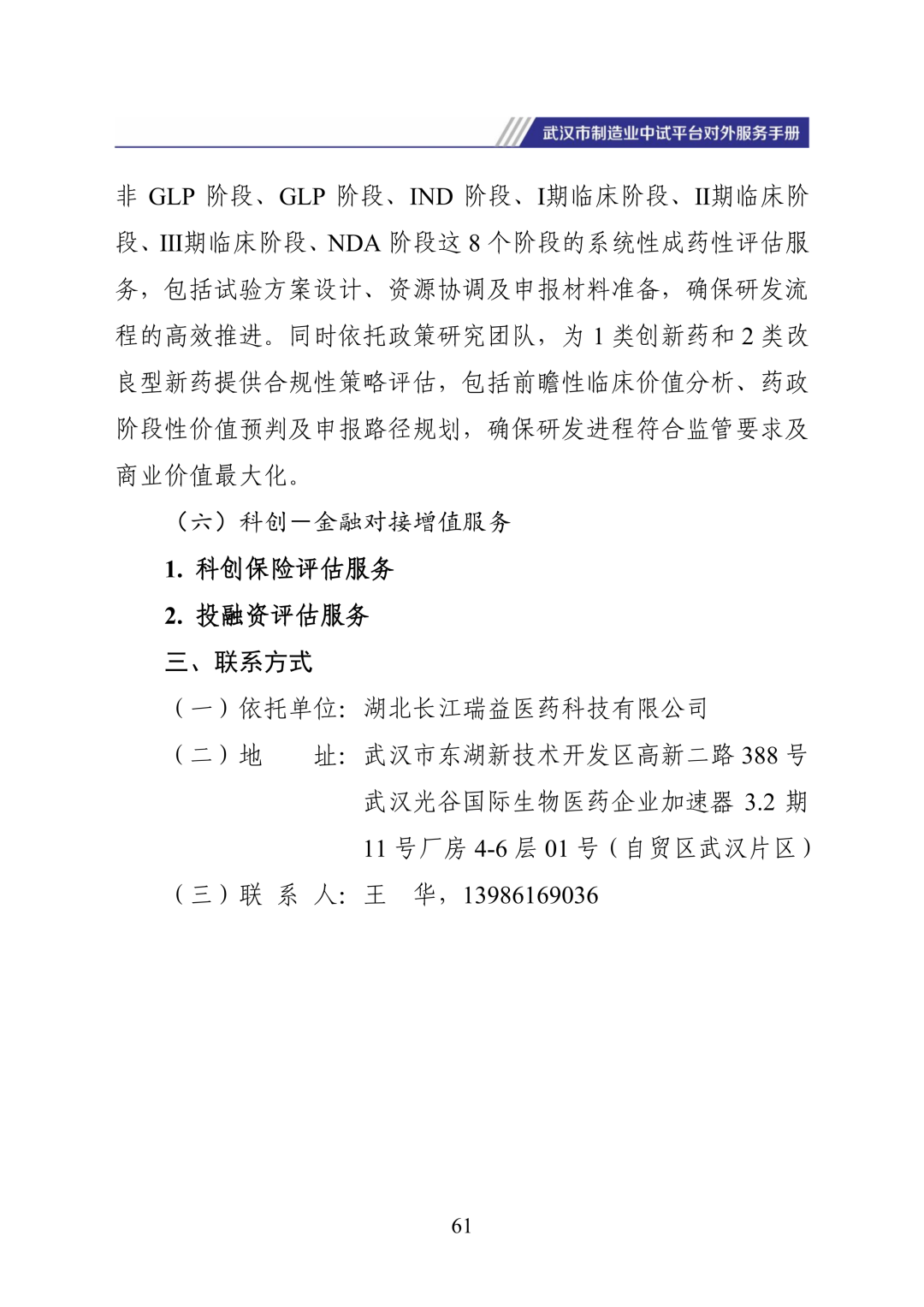 武汉市制造业中试平台对外服务手册

非 GLP 阶段、GLP 阶段、IND 阶段、I期临床阶段、II期临床阶段、III期临床阶段、NDA 阶段这 8 个阶段的系统性成药性评估服务，包括试验方案设计、资源协调及申报材料准备，确保研发流程的高效推进。同时依托政策研究团队，为 1 类创新药和 2 类改良型新药提供合规性策略评估，包括前瞻性临床价值分析、药政阶段性价值预判及申报路径规划，确保研发进程符合监管要求及商业价值最大化。

（六）科创—金融对接增值服务

1. 科创保险评估服务

2. 投融资评估服务

三、联系方式

（一）依托单位：湖北长江瑞益医药科技有限公司

（二）地　　址：武汉市东湖新技术开发区高新二路 388 号武汉光谷国际生物医药企业加速器 3.2 期 11 号厂房 4-6 层 01 号（自贸区武汉片区）

（三）联 系 人：王　华，13986169036

61